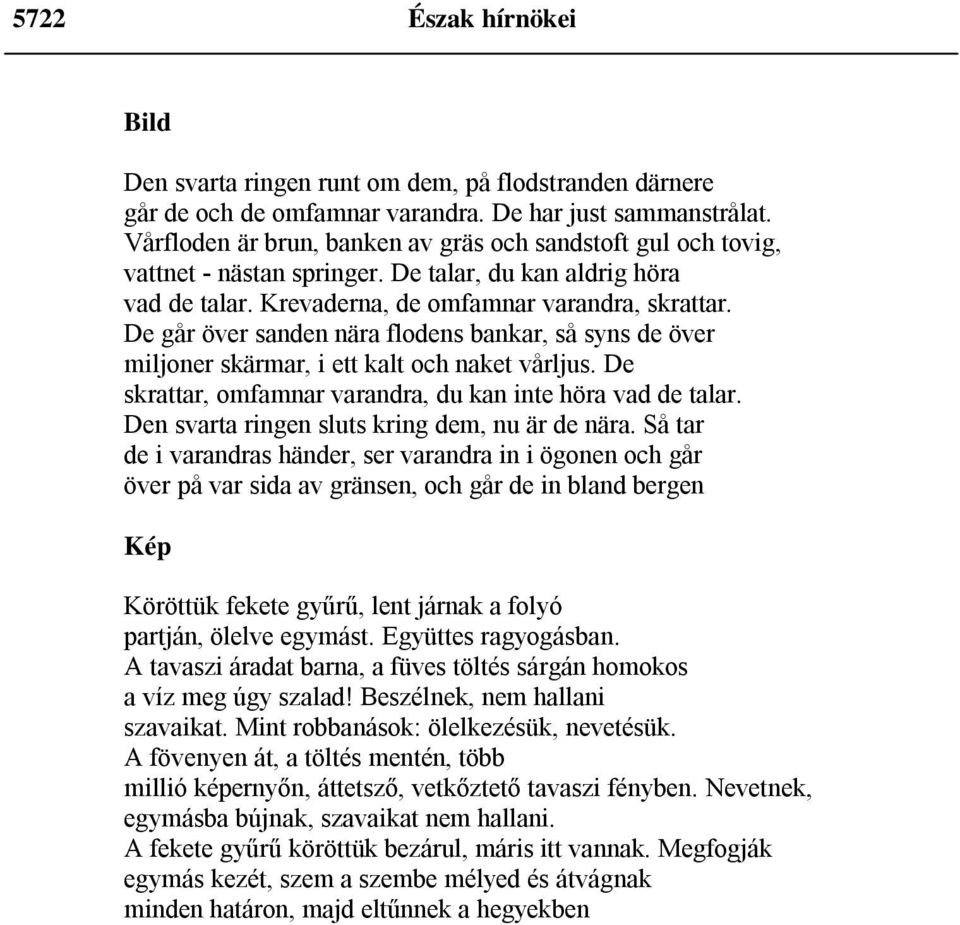 5722 Észak hírnökei

Bild

Den svarta ringen runt om dem, på flodstranden därnere
går de och de omfamnar varandra. De har just sammanstrålat.
Vårfloden är brun, banken av gräs och sandstoft gul och tovig,
vattnet - nästan springer. De talar, du kan aldrig höra
vad de talar. Krevaderna, de omfamnar varandra, skrattar.
De går över sanden nära flodens bankar, så syns de över
miljoner skärmar, i ett kalt och naket vårljus. De
skrattar, omfamnar varandra, du kan inte höra vad de talar.
Den svarta ringen sluts kring dem, nu är de nära. Så tar
de i varandras händer, ser varandra in i ögonen och går
över på var sida av gränsen, och går de in bland bergen

Kép

Köröttük fekete gyűrű, lent járnak a folyó
partján, ölelve egymást. Együttes ragyogásban.
A tavaszi áradat barna, a füves töltés sárgán homokos
a víz meg úgy szalad! Beszélnek, nem hallani
szavaikat. Mint robbanások: ölelkezésük, nevetésük.
A fövenyen át, a töltés mentén, több
millió képernyőn, áttetsző, vetkőztető tavaszi fényben. Nevetnek,
egymásba bújnak, szavaikat nem hallani.
A fekete gyűrű köröttük bezárul, máris itt vannak. Megfogják
egymás kezét, szem a szembe mélyed és átvágnak
minden határon, majd eltűnnek a hegyekben